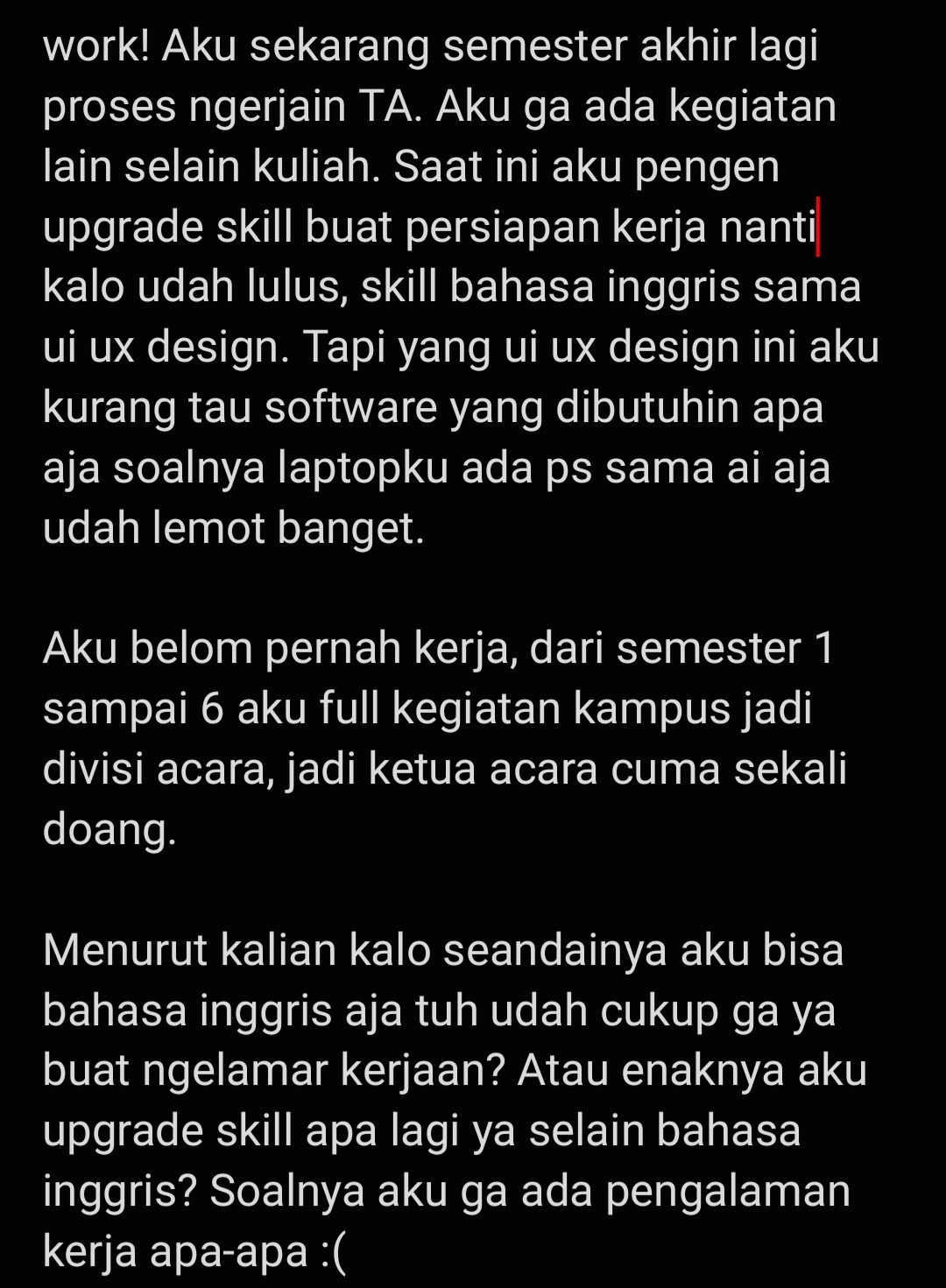 work! Aku sekarang semester akhir lagi proses ngerjain TA. Aku ga ada kegiatan lain selain kuliah. Saat ini aku pengen upgrade skill buat persiapan kerja nanti kalo udah lulus, skill bahasa inggris sama ui ux design. Tapi yang ui ux design ini aku kurang tau software yang dibutuhin apa aja soalnya laptopku ada ps sama ai aja udah lemot banget.

Aku belom pernah kerja, dari semester 1 sampai 6 aku full kegiatan kampus jadi divisi acara, jadi ketua acara cuma sekali doang.

Menurut kalian kalo seandainya aku bisa bahasa inggris aja tuh udah cukup ga ya buat ngelamar kerjaan? Atau enaknya aku upgrade skill apa lagi ya selain bahasa inggris? Soalnya aku ga ada pengalaman kerja apa-apa :(